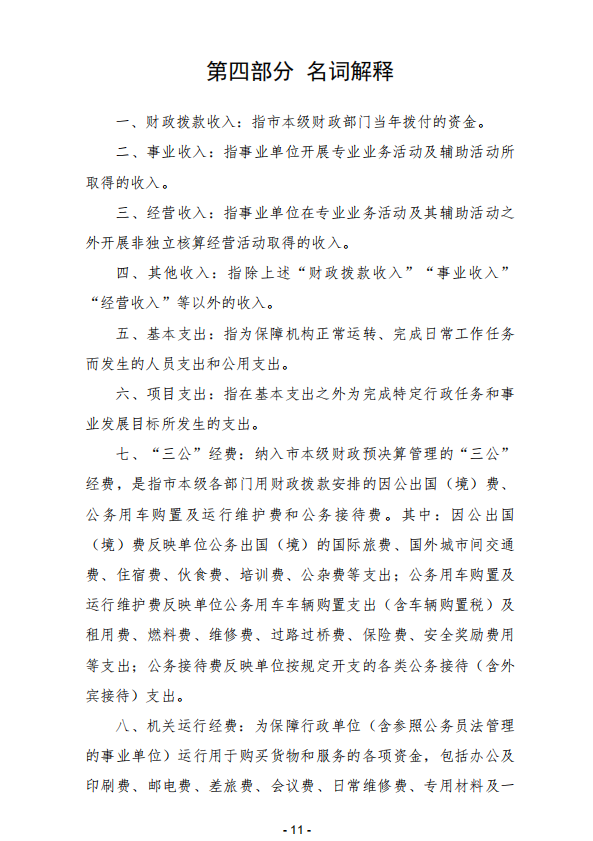 第四部分 名词解释

一、财政拨款收入：指市本级财政部门当年拨付的资金。

二、事业收入：指事业单位开展专业业务活动及辅助活动所取得的收入。

三、经营收入：指事业单位在专业业务活动及其辅助活动之外开展非独立核算经营活动取得的收入。

四、其他收入：指除上述“财政拨款收入”“事业收入”“经营收入”等以外的收入。

五、基本支出：指为保障机构正常运转、完成日常工作任务而发生的人员支出和公用支出。

六、项目支出：指在基本支出之外为完成特定行政任务和事业发展目标所发生的支出。

七、“三公”经费：纳入市本级财政预决算管理的“三公”经费，是指市本级各部门用财政拨款安排的因公出国（境）费、公务用车购置及运行维护费和公务接待费。其中：因公出国（境）费反映单位公务出国（境）的国际旅费、国外城市间交通费、住宿费、伙食费、培训费、公杂费等支出；公务用车购置及运行维护费反映单位公务用车车辆购置支出（含车辆购置税）及租用费、燃料费、维修费、过路过桥费、保险费、安全奖励费用等支出；公务接待费反映单位按规定开支的各类公务接待（含外宾接待）支出。

八、机关运行经费：为保障行政单位（含参照公务员法管理的事业单位）运行用于购买货物和服务的各项资金，包括办公及印刷费、邮电费、差旅费、会议费、日常维修费、专用材料及一

- 11 -